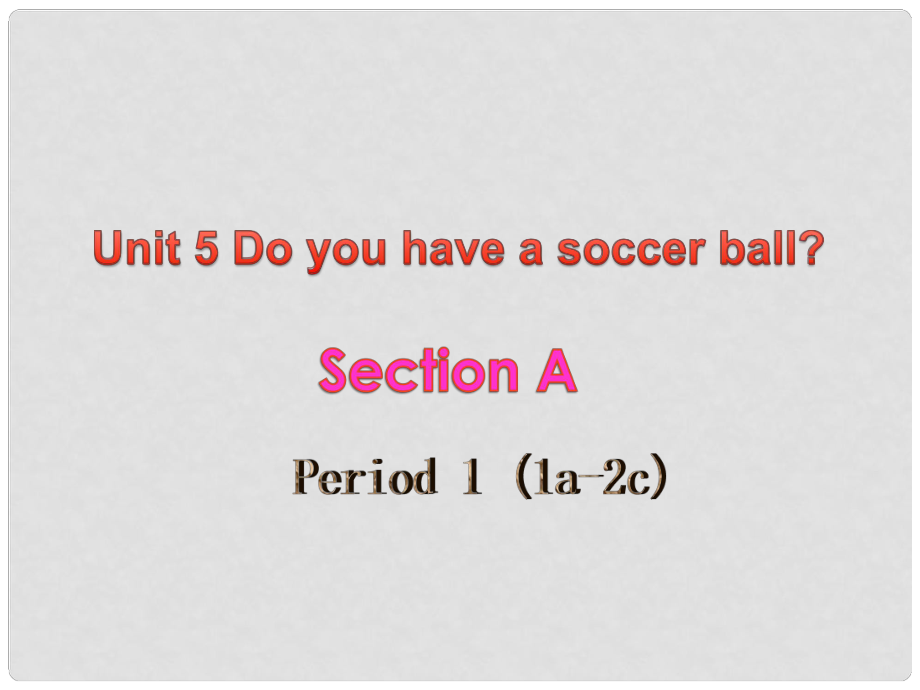 Unit 5 Do you have a soccer ball?

Section A

Period 1 (1a-2c)